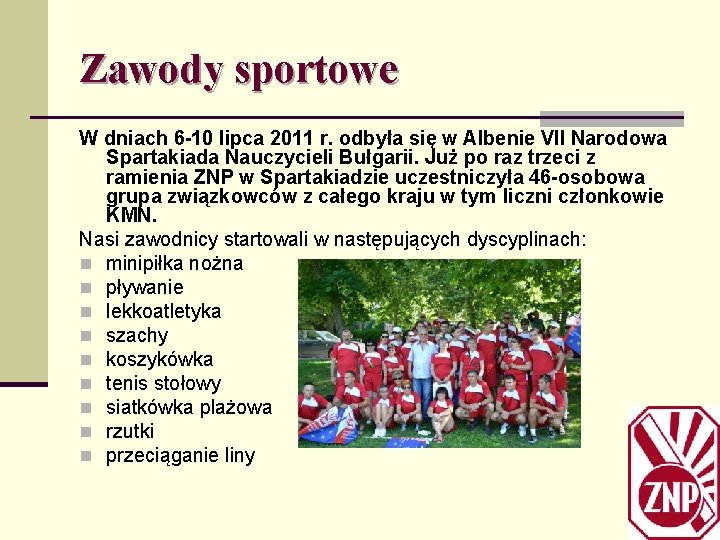 Zawody sportowe

W dniach 6-10 lipca 2011 r. odbyła się w Albenie VII Narodowa Spartakiada Nauczycieli Bułgarii. Już po raz trzeci z ramienia ZNP w Spartakiadzie uczestniczyła 46-osobowa grupa związkowców z całego kraju w tym liczni członkowie KMN.

Nasi zawodnicy startowali w następujących dyscyplinach:

- minipiłka nożna
- pływanie
- lekkoatletyka
- szachy
- koszykówka
- tenis stołowy
- siatkówka plażowa
- rzutki
- przeciąganie liny

ZNP